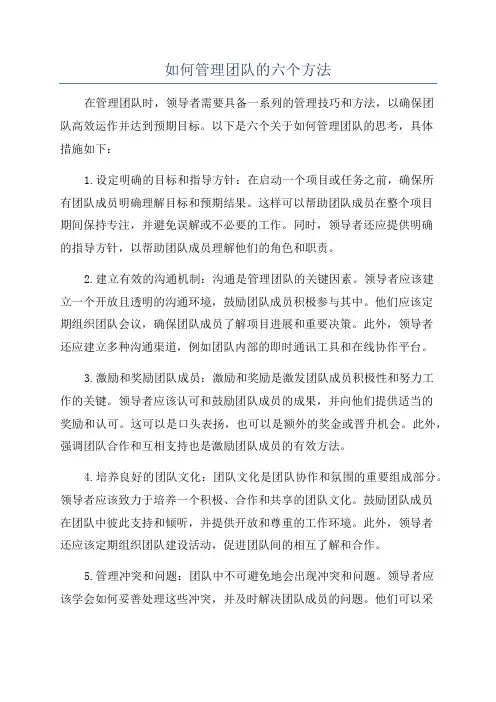 如何管理团队的六个方法

在管理团队时，领导者需要具备一系列的管理技巧和方法，以确保团队高效运作并达到预期目标。以下是六个关于如何管理团队的思考，具体措施如下：

1.设定明确的目标和指导方针：在启动一个项目或任务之前，确保所有团队成员明确理解目标和预期结果。这样可以帮助团队成员在整个项目期间保持专注，并避免误解或不必要的工作。同时，领导者还应提供明确的指导方针，以帮助团队成员理解他们的角色和职责。

2.建立有效的沟通机制：沟通是管理团队的关键因素。领导者应该建立一个开放且透明的沟通环境，鼓励团队成员积极参与其中。他们应该定期组织团队会议，确保团队成员了解项目进展和重要决策。此外，领导者还应建立多种沟通渠道，例如团队内部的即时通讯工具和在线协作平台。

3.激励和奖励团队成员：激励和奖励是激发团队成员积极性和努力工作的关键。领导者应该认可和鼓励团队成员的成果，并向他们提供适当的奖励和认可。这可以是口头表扬，也可以是额外的奖金或晋升机会。此外，强调团队合作和互相支持也是激励团队成员的有效方法。

4.培养良好的团队文化：团队文化是团队协作和氛围的重要组成部分。领导者应该致力于培养一个积极、合作和共享的团队文化。鼓励团队成员在团队中彼此支持和倾听，并提供开放和尊重的工作环境。此外，领导者还应该定期组织团队建设活动，促进团队间的相互了解和合作。

5.管理冲突和问题：团队中不可避免地会出现冲突和问题。领导者应该学会如何妥善处理这些冲突，并及时解决团队成员的问题。他们可以采